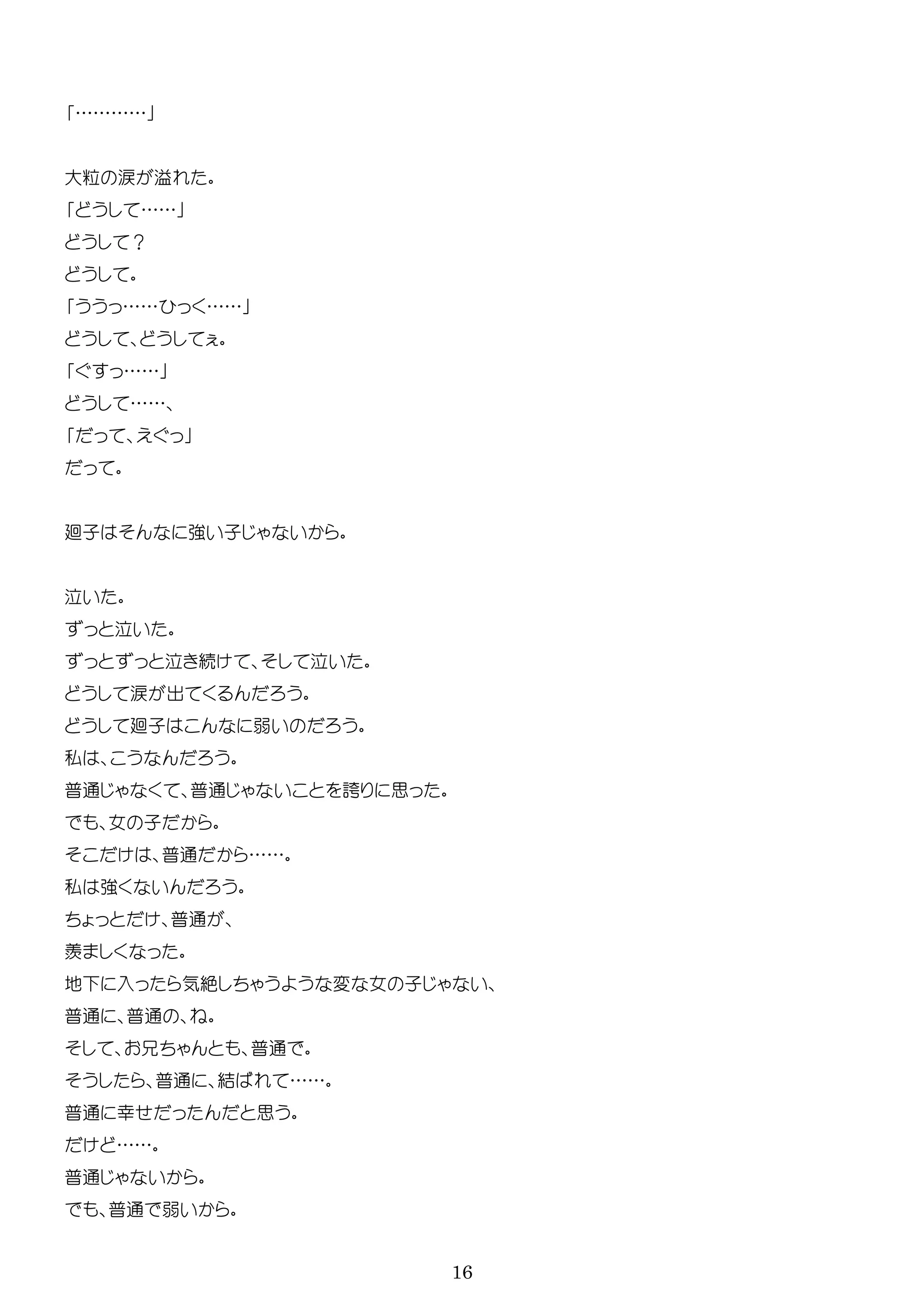 「…………」

大粒の涙が溢れた。
「どうして……」
どうして？
どうして。
「ううっ……ひっく……」
どうして、どうしてぇ。
「ぐすっ……」
どうして……、
「だって、えぐっ」
だって。

廻子はそんなに強い子じゃないから。

泣いた。
ずっと泣いた。
ずっとずっと泣き続けて、そして泣いた。
どうして涙が出てくるんだろう。
どうして廻子はこんなに弱いのだろう。
私は、こうなんだろう。
普通じゃなくて、普通じゃないことを誇りに思った。
でも、女の子だから。
そこだけは、普通だから……。
私は強くないんだろう。
ちょっとだけ、普通が、
羨ましくなった。
地下に入ったら気絶しちゃうような変な女の子じゃない、
普通に、普通の、ね。
そして、お兄ちゃんとも、普通で。
そうしたら、普通に、結ばれて……。
普通に幸せだったんだと思う。
だけど……。
普通じゃないから。
でも、普通で弱いから。

16